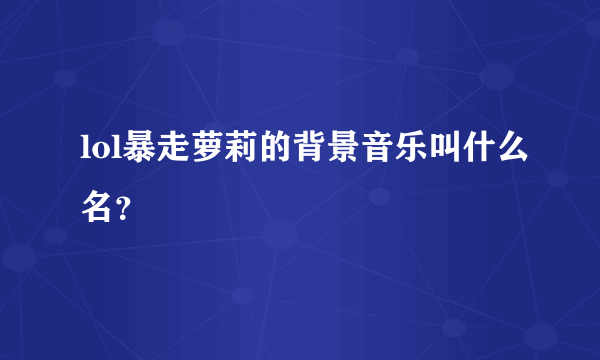 lol暴走萝莉的背景音乐叫什么名？